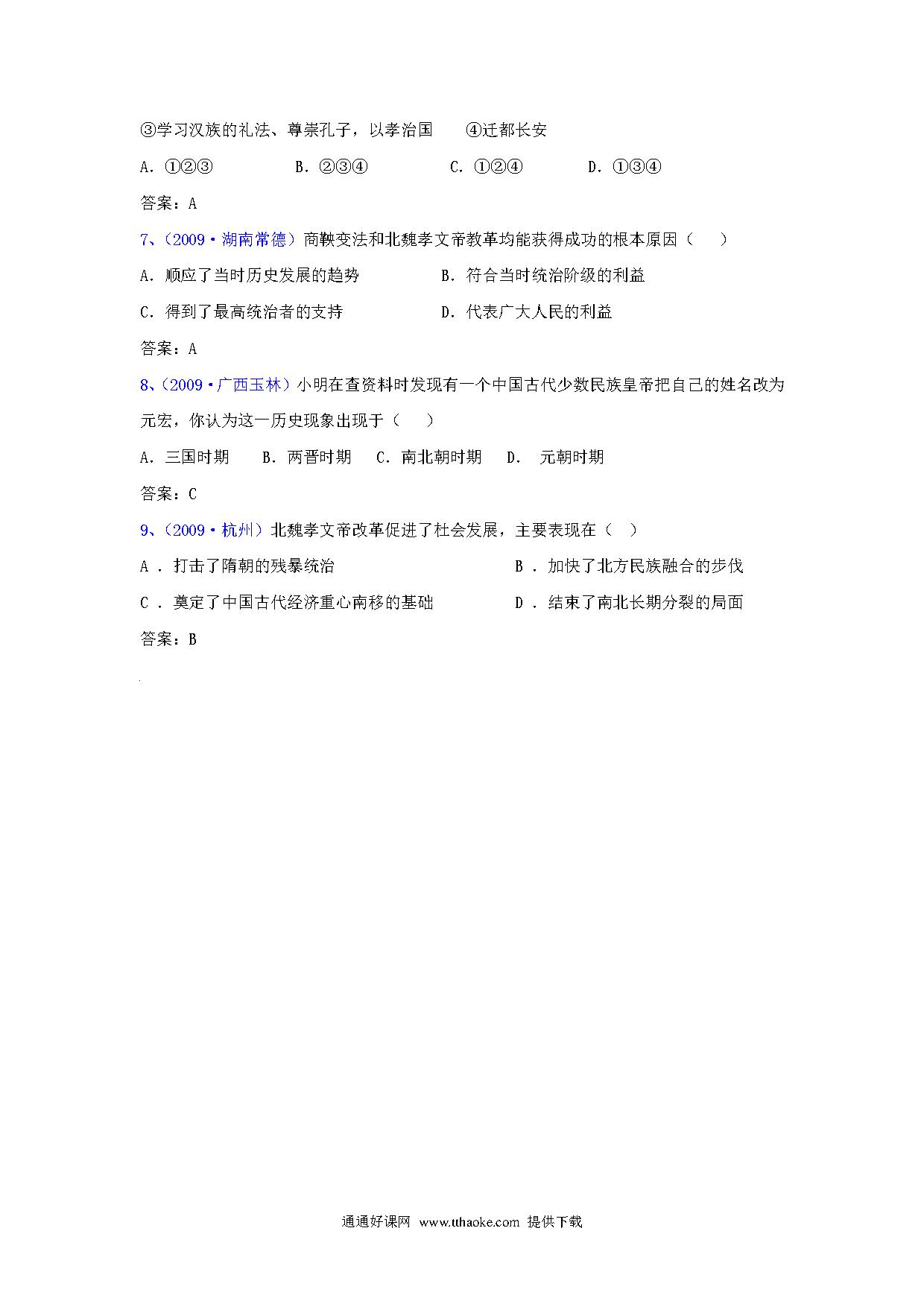 ③学习汉族的礼法、尊崇孔子，以孝治国　④迁都长安

A. ①②③　　B. ②③④　　C. ①②④　　D. ①③④

答案：A

7、（2009·湖南常德）商鞅变法和北魏孝文帝教革均能获得成功的根本原因（　）

A. 顺应了当时历史发展的趋势　　B. 符合当时统治阶级的利益

C. 得到了最高统治者的支持　　D. 代表广大人民的利益

答案：A

8、（2009·广西玉林）小明在查资料时发现有一个中国古代少数民族皇帝把自己的姓名改为元宏，你认为这一历史现象出现于（　）

A. 三国时期　B. 两晋时期　C. 南北朝时期　D. 元朝时期

答案：C

9、（2009·杭州）北魏孝文帝改革促进了杜会发展，主要表现在（　）

A . 打击了隋朝的残暴统治　　B . 加快了北方民族融合的步伐

C . 奠定了中国古代经济重心南移的基础　　D . 结束了南北长期分裂的局面

答案：B

通通好课网 www.tthaoke.com 提供下载